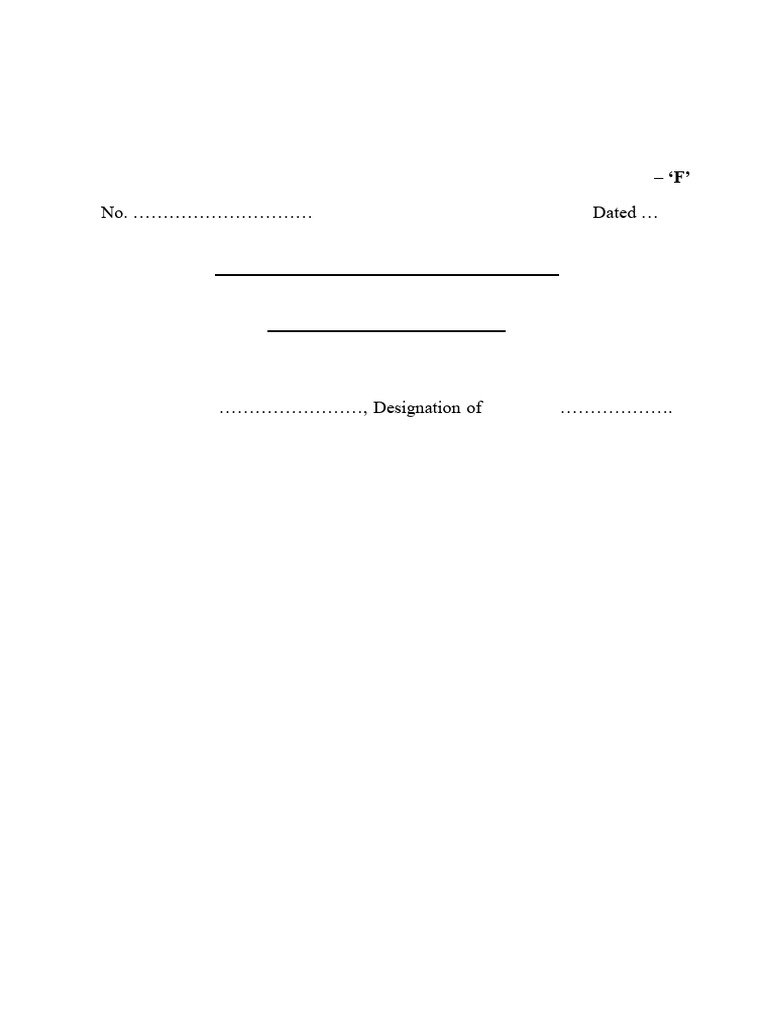 – ‘F’

No. ………………………… Dated …

……………………, Designation of ……………….